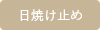 日焼け止め